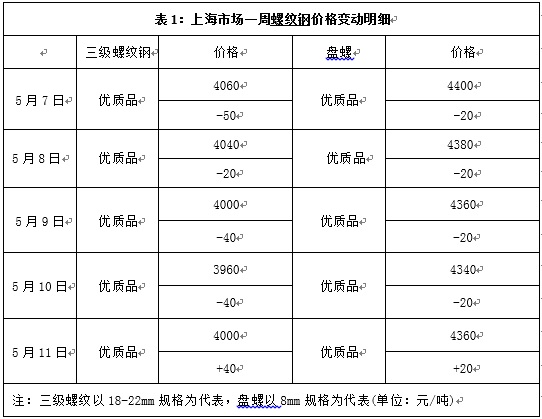 表 1：上海市场一周螺纹钢价格变动明细

| | 三级螺纹钢 | 价格 | 盘螺 | 价格 |
|---|---|---|---|---|
| 5 月 7 日 | 优质品 | 4060 | 优质品 | 4400 |
| | | -50 | | -20 |
| 5 月 8 日 | 优质品 | 4040 | 优质品 | 4380 |
| | | -20 | | -20 |
| 5 月 9 日 | 优质品 | 4000 | 优质品 | 4360 |
| | | -40 | | -20 |
| 5 月 10 日 | 优质品 | 3960 | 优质品 | 4340 |
| | | -40 | | -20 |
| 5 月 11 日 | 优质品 | 4000 | 优质品 | 4360 |
| | | +40 | | +20 |

注：三级螺纹以 18-22mm 规格为代表，盘螺以 8mm 规格为代表(单位：元/吨)